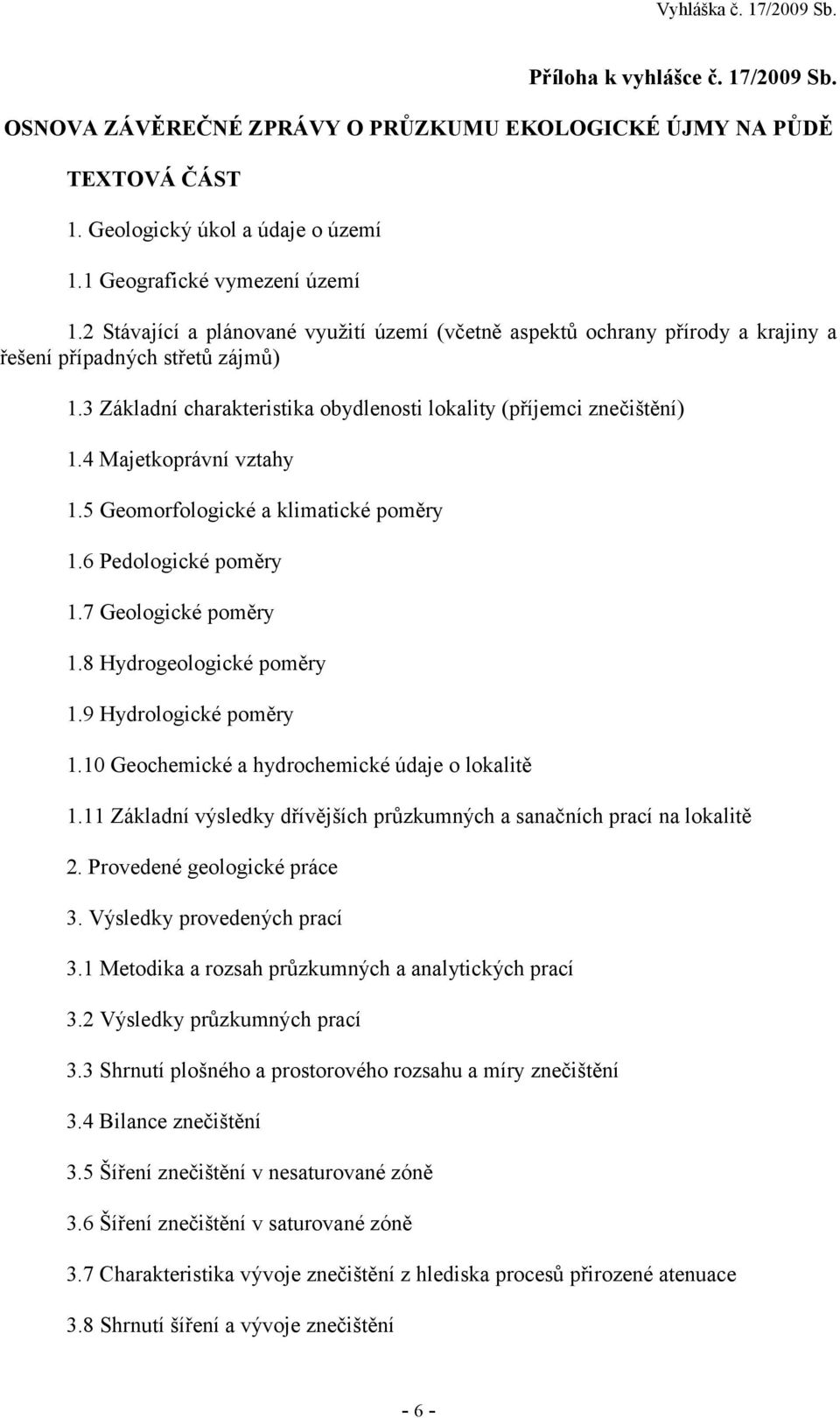 Vyhláška č. 17/2009 Sb.

Příloha k vyhlášce č. 17/2009 Sb.

OSNOVA ZÁVĚREČNÉ ZPRÁVY O PRŮZKUMU EKOLOGICKÉ ÚJMY NA PŮDĚ

TEXTOVÁ ČÁST

1. Geologický úkol a údaje o území

1.1 Geografické vymezení území

1.2 Stávající a plánované využití území (včetně aspektů ochrany přírody a krajiny a řešení případných střetů zájmů)

1.3 Základní charakteristika obydlenosti lokality (příjemci znečištění)

1.4 Majetkoprávní vztahy

1.5 Geomorfologické a klimatické poměry

1.6 Pedologické poměry

1.7 Geologické poměry

1.8 Hydrogeologické poměry

1.9 Hydrologické poměry

1.10 Geochemické a hydrochemické údaje o lokalitě

1.11 Základní výsledky dřívějších průzkumných a sanačních prací na lokalitě

2. Provedené geologické práce

3. Výsledky provedených prací

3.1 Metodika a rozsah průzkumných a analytických prací

3.2 Výsledky průzkumných prací

3.3 Shrnutí plošného a prostorového rozsahu a míry znečištění

3.4 Bilance znečištění

3.5 Šíření znečištění v nesaturované zóně

3.6 Šíření znečištění v saturované zóně

3.7 Charakteristika vývoje znečištění z hlediska procesů přirozené atenuace

3.8 Shrnutí šíření a vývoje znečištění

- 6 -